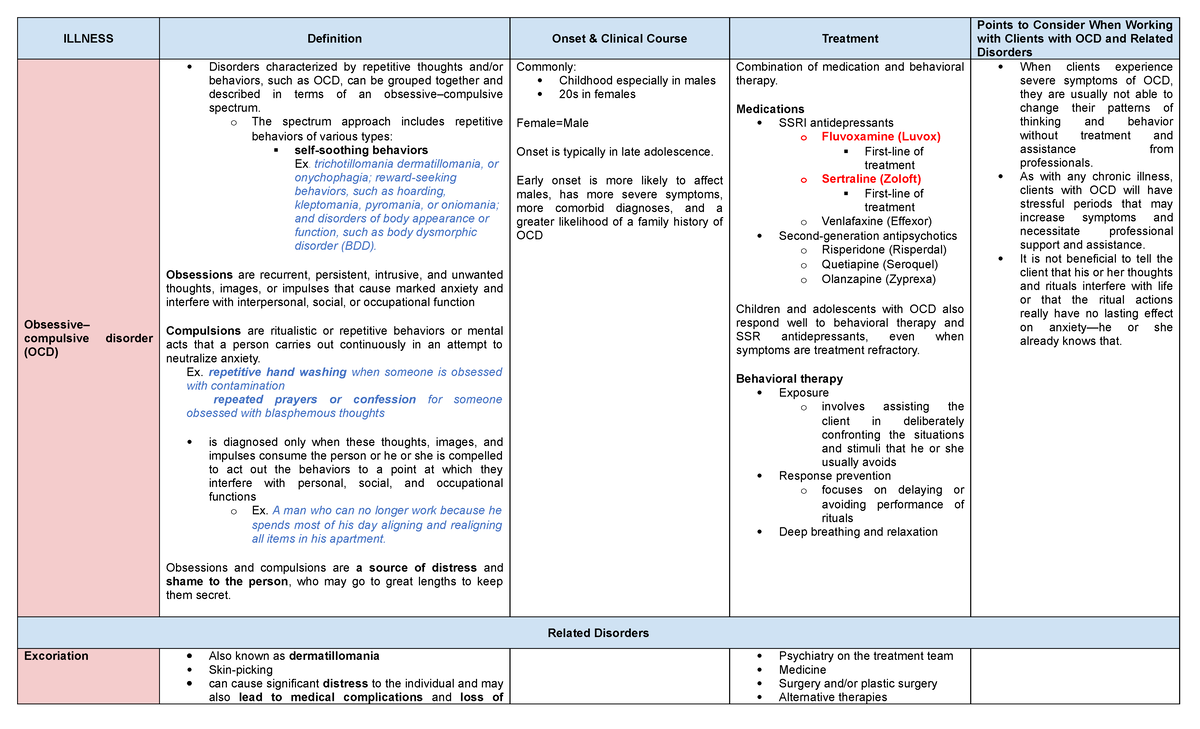 | ILLNESS | Definition | Onset & Clinical Course | Treatment | Points to Consider When Working with Clients with OCD and Related Disorders |
|---|---|---|---|---|
| Obsessive–compulsive disorder (OCD) | • Disorders characterized by repetitive thoughts and/or behaviors, such as OCD, can be grouped together and described in terms of an obsessive–compulsive spectrum. o The spectrum approach includes repetitive behaviors of various types: ▪ self-soothing behaviors Ex. trichotillomania dermatillomania, or onychophagia; reward-seeking behaviors, such as hoarding, kleptomania, pyromania, or oniomania; and disorders of body appearance or function, such as body dysmorphic disorder (BDD). Obsessions are recurrent, persistent, intrusive, and unwanted thoughts, images, or impulses that cause marked anxiety and interfere with interpersonal, social, or occupational function Compulsions are ritualistic or repetitive behaviors or mental acts that a person carries out continuously in an attempt to neutralize anxiety. Ex. repetitive hand washing when someone is obsessed with contamination repeated prayers or confession for someone obsessed with blasphemous thoughts • is diagnosed only when these thoughts, images, and impulses consume the person or he or she is compelled to act out the behaviors to a point at which they interfere with personal, social, and occupational functions o Ex. A man who can no longer work because he spends most of his day aligning and realigning all items in his apartment. Obsessions and compulsions are a source of distress and shame to the person, who may go to great lengths to keep them secret. | Commonly: • Childhood especially in males • 20s in females Female=Male Onset is typically in late adolescence. Early onset is more likely to affect males, has more severe symptoms, more comorbid diagnoses, and a greater likelihood of a family history of OCD | Combination of medication and behavioral therapy. Medications • SSRI antidepressants o Fluvoxamine (Luvox) ▪ First-line of treatment o Sertraline (Zoloft) ▪ First-line of treatment o Venlafaxine (Effexor) • Second-generation antipsychotics o Risperidone (Risperdal) o Quetiapine (Seroquel) o Olanzapine (Zyprexa) Children and adolescents with OCD also respond well to behavioral therapy and SSR antidepressants, even when symptoms are treatment refractory. Behavioral therapy • Exposure o involves assisting the client in deliberately confronting the situations and stimuli that he or she usually avoids • Response prevention o focuses on delaying or avoiding performance of rituals • Deep breathing and relaxation | • When clients experience severe symptoms of OCD, they are usually not able to change their patterns of thinking and behavior without treatment and assistance from professionals. • As with any chronic illness, clients with OCD will have stressful periods that may increase symptoms and necessitate professional support and assistance. • It is not beneficial to tell the client that his or her thoughts and rituals interfere with life or that the ritual actions really have no lasting effect on anxiety—he or she already knows that. |
| Related Disorders | | | | |
| Excoriation | • Also known as dermatillomania • Skin-picking • can cause significant distress to the individual and may also lead to medical complications and loss of | | • Psychiatry on the treatment team • Medicine • Surgery and/or plastic surgery • Alternative therapies | |